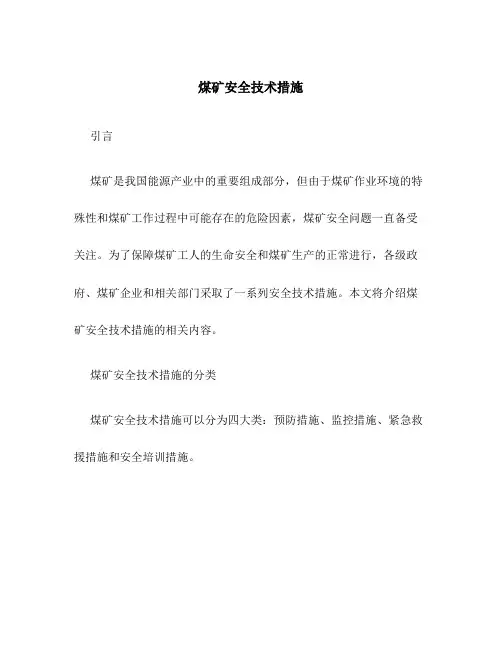 煤矿安全技术措施

引言

煤矿是我国能源产业中的重要组成部分，但由于煤矿作业环境的特殊性和煤矿工作过程中可能存在的危险因素，煤矿安全问题一直备受关注。为了保障煤矿工人的生命安全和煤矿生产的正常进行，各级政府、煤矿企业和相关部门采取了一系列安全技术措施。本文将介绍煤矿安全技术措施的相关内容。

煤矿安全技术措施的分类

煤矿安全技术措施可以分为四大类：预防措施、监控措施、紧急救援措施和安全培训措施。